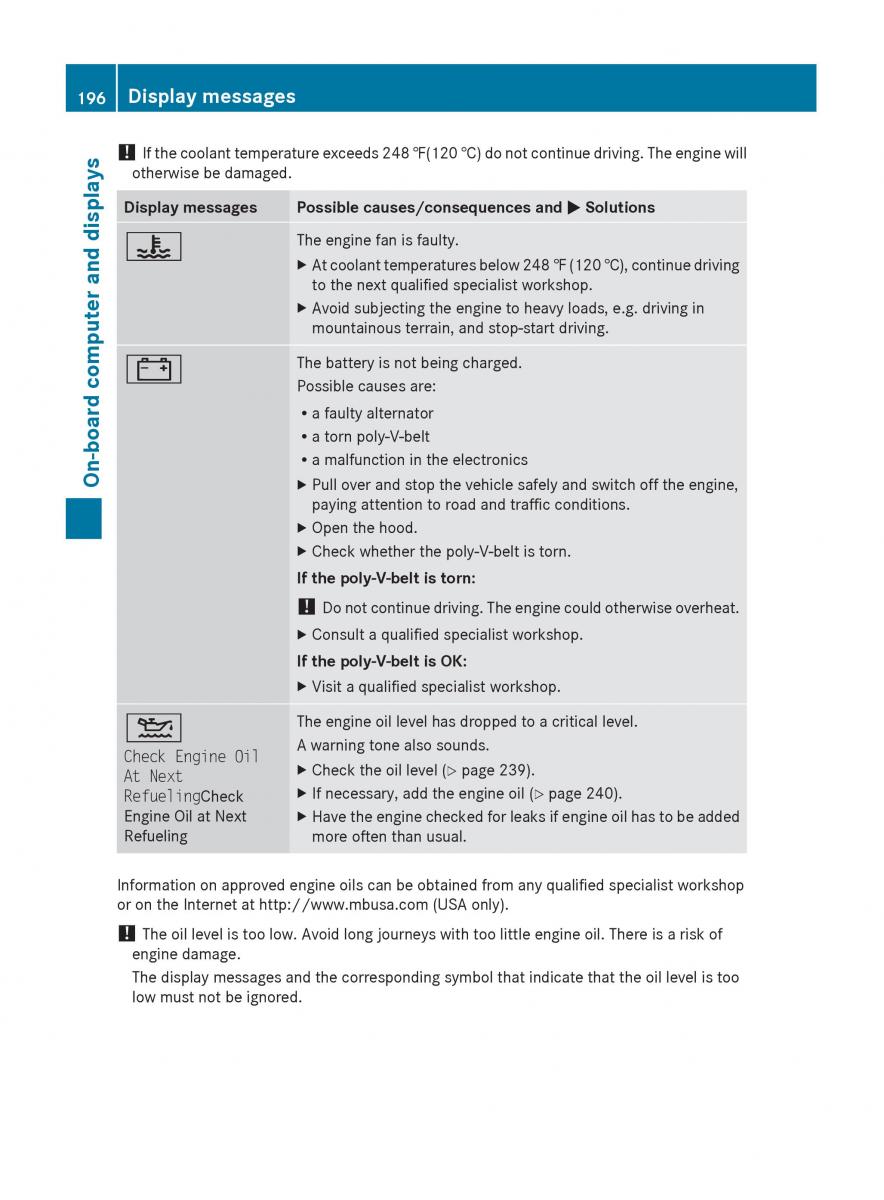 196 Display messages

On-board computer and displays

! If the coolant temperature exceeds 248 ℉(120 ℃) do not continue driving. The engine will otherwise be damaged.

| Display messages | Possible causes/consequences and ▶ Solutions |
|---|---|
| | The engine fan is faulty. ▶ At coolant temperatures below 248 ℉ (120 ℃), continue driving to the next qualified specialist workshop. ▶ Avoid subjecting the engine to heavy loads, e.g. driving in mountainous terrain, and stop-start driving. |
| | The battery is not being charged. Possible causes are: • a faulty alternator • a torn poly-V-belt • a malfunction in the electronics ▶ Pull over and stop the vehicle safely and switch off the engine, paying attention to road and traffic conditions. ▶ Open the hood. ▶ Check whether the poly-V-belt is torn. **If the poly-V-belt is torn:** ! Do not continue driving. The engine could otherwise overheat. ▶ Consult a qualified specialist workshop. **If the poly-V-belt is OK:** ▶ Visit a qualified specialist workshop. |
| Check Engine Oil At Next RefuelingCheck Engine Oil at Next Refueling | The engine oil level has dropped to a critical level. A warning tone also sounds. ▶ Check the oil level (▷ page 239). ▶ If necessary, add the engine oil (▷ page 240). ▶ Have the engine checked for leaks if engine oil has to be added more often than usual. |

Information on approved engine oils can be obtained from any qualified specialist workshop or on the Internet at http://www.mbusa.com (USA only).

! The oil level is too low. Avoid long journeys with too little engine oil. There is a risk of engine damage.
The display messages and the corresponding symbol that indicate that the oil level is too low must not be ignored.